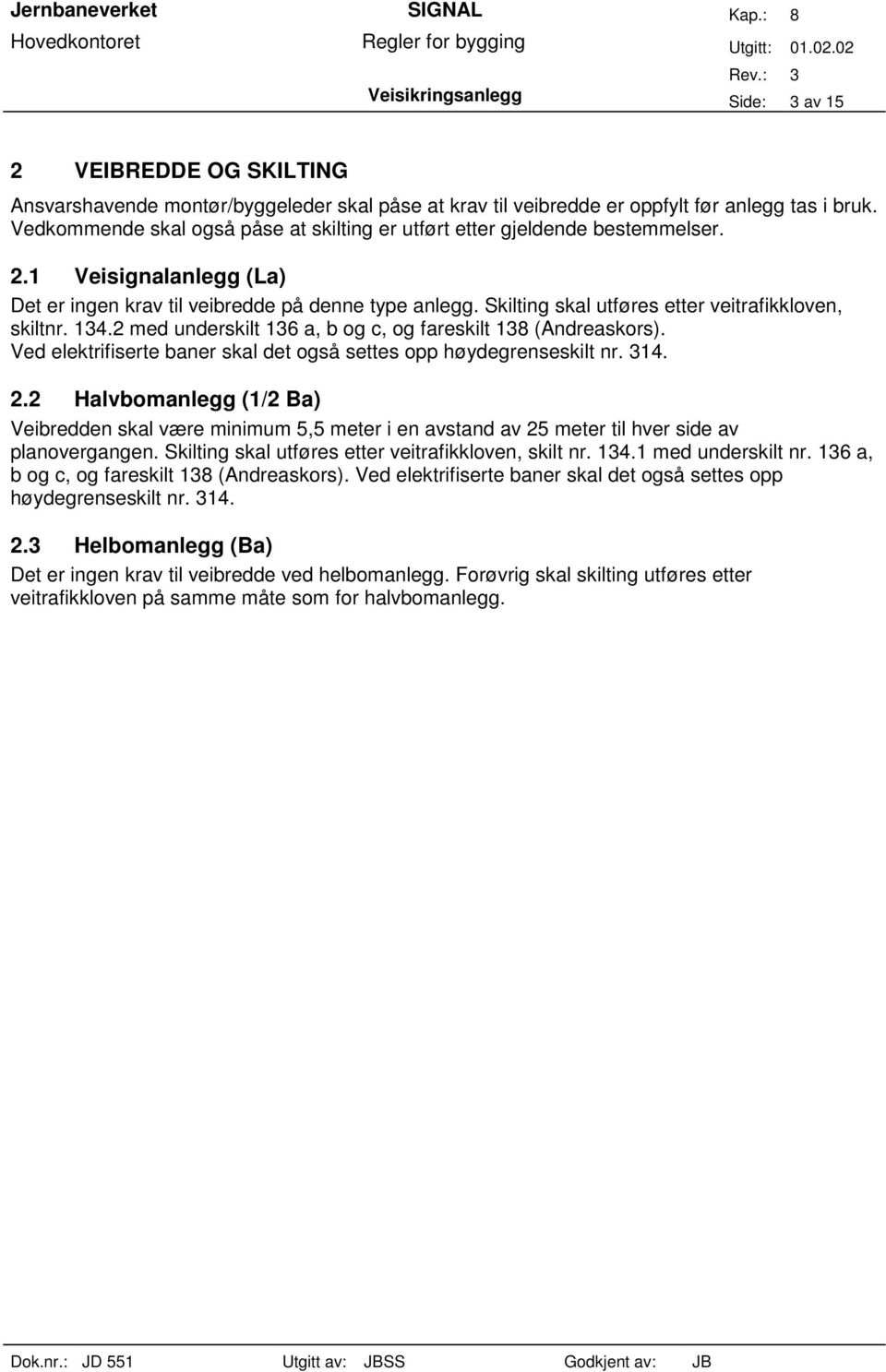 Jernbaneverket
Hovedkontoret

SIGNAL
Regler for bygging
Veisikringsanlegg

Kap.: 8
Utgitt: 01.02.02
Rev.: 3
Side: 3 av 15

2 VEIBREDDE OG SKILTING

Ansvarshavende montør/byggeleder skal påse at krav til veibredde er oppfylt før anlegg tas i bruk. Vedkommende skal også påse at skilting er utført etter gjeldende bestemmelser.

2.1 Veisignalanlegg (La)

Det er ingen krav til veibredde på denne type anlegg. Skilting skal utføres etter veitrafikkloven, skiltnr. 134.2 med underskilt 136 a, b og c, og fareskilt 138 (Andreaskors). Ved elektrifiserte baner skal det også settes opp høydegrenseskilt nr. 314.

2.2 Halvbomanlegg (1/2 Ba)

Veibredden skal være minimum 5,5 meter i en avstand av 25 meter til hver side av planovergangen. Skilting skal utføres etter veitrafikkloven, skilt nr. 134.1 med underskilt nr. 136 a, b og c, og fareskilt 138 (Andreaskors). Ved elektrifiserte baner skal det også settes opp høydegrenseskilt nr. 314.

2.3 Helbomanlegg (Ba)

Det er ingen krav til veibredde ved helbomanlegg. Forøvrig skal skilting utføres etter veitrafikkloven på samme måte som for halvbomanlegg.

Dok.nr.: JD 551 Utgitt av: JBSS Godkjent av: JB